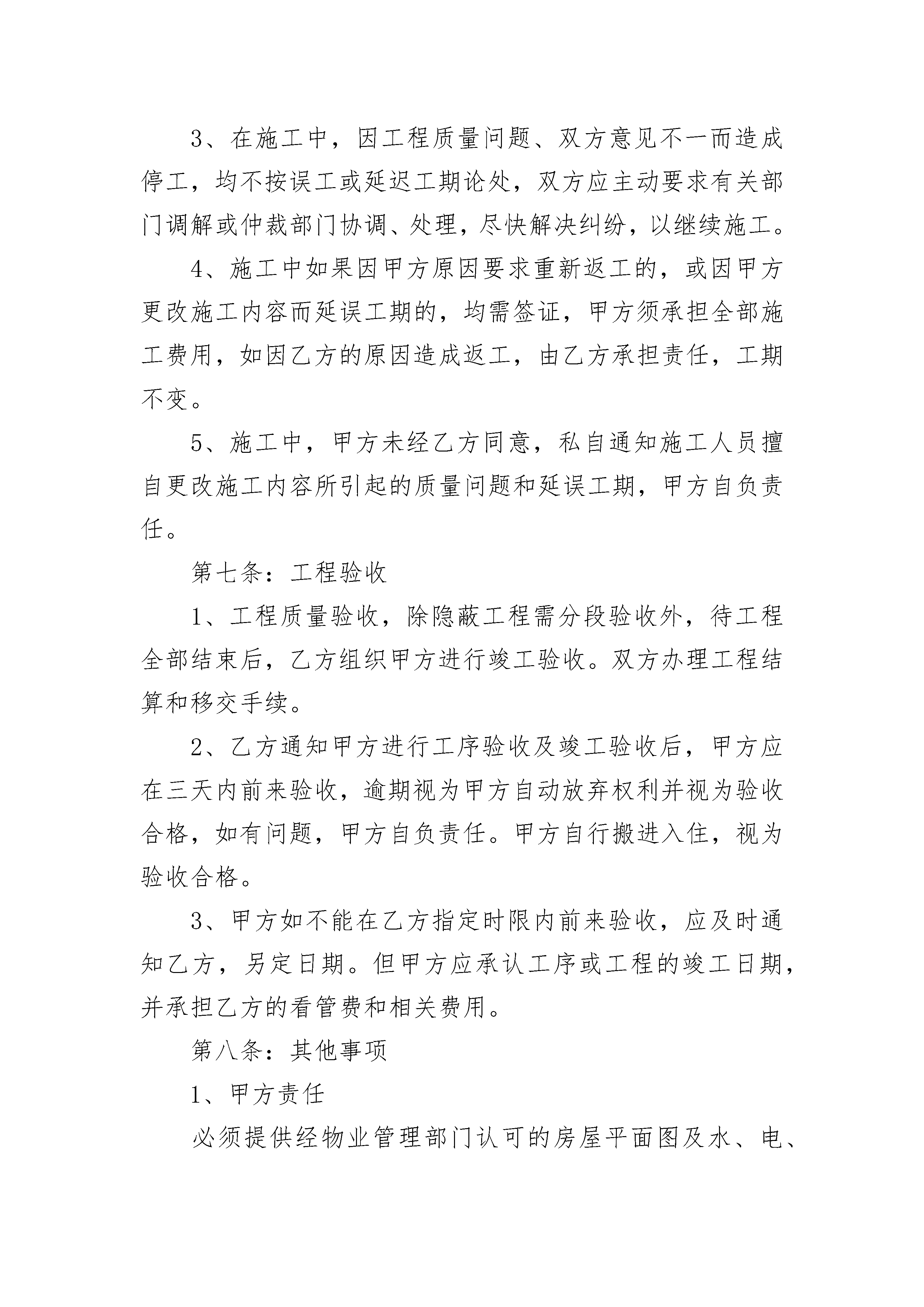 3、在施工中，因工程质量问题、双方意见不一而造成停工，均不按误工或延迟工期论处，双方应主动要求有关部门调解或仲裁部门协调、处理，尽快解决纠纷，以继续施工。

4、施工中如果因甲方原因要求重新返工的，或因甲方更改施工内容而延误工期的，均需签证，甲方须承担全部施工费用，如因乙方的原因造成返工，由乙方承担责任，工期不变。

5、施工中，甲方未经乙方同意，私自通知施工人员擅自更改施工内容所引起的质量问题和延误工期，甲方自负责任。

第七条：工程验收

1、工程质量验收，除隐蔽工程需分段验收外，待工程全部结束后，乙方组织甲方进行竣工验收。双方办理工程结算和移交手续。

2、乙方通知甲方进行工序验收及竣工验收后，甲方应在三天内前来验收，逾期视为甲方自动放弃权利并视为验收合格，如有问题，甲方自负责任。甲方自行搬进入住，视为验收合格。

3、甲方如不能在乙方指定时限内前来验收，应及时通知乙方，另定日期。但甲方应承认工序或工程的竣工日期，并承担乙方的看管费和相关费用。

第八条：其他事项

1、甲方责任

必须提供经物业管理部门认可的房屋平面图及水、电、